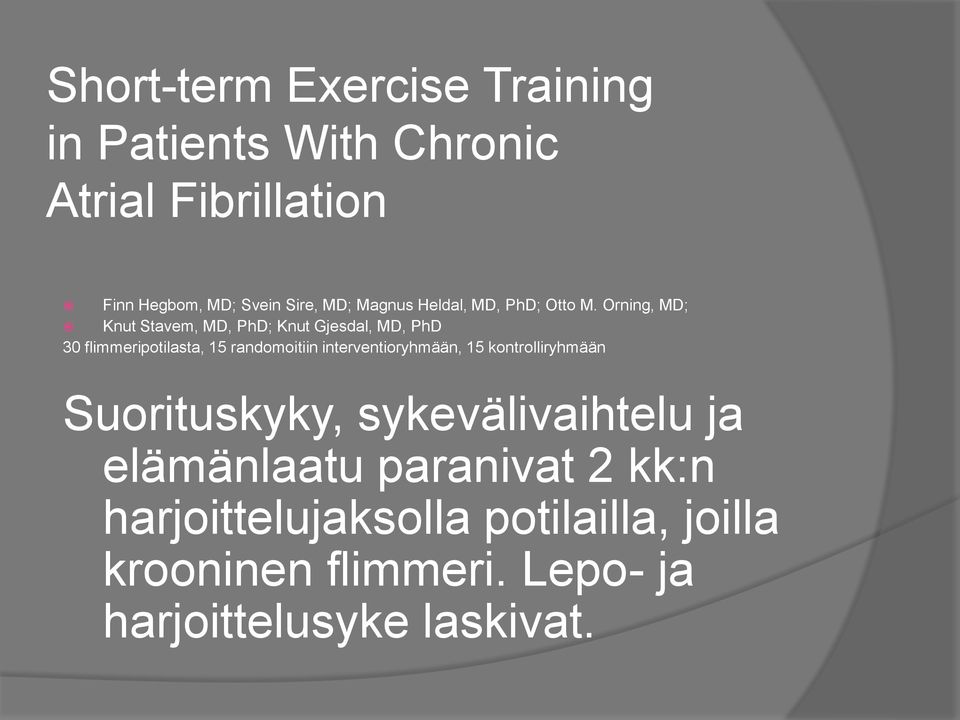 Short-term Exercise Training in Patients With Chronic Atrial Fibrillation

Finn Hegbom, MD; Svein Sire, MD; Magnus Heldal, MD, PhD; Otto M. Orning, MD;
Knut Stavem, MD, PhD; Knut Gjesdal, MD, PhD
30 flimmeripotilasta, 15 randomoitiin interventioryhmään, 15 kontrolliryhmään

Suorituskyky, sykevälivaihtelu ja elämänlaatu paranivat 2 kk:n harjoittelujaksolla potilailla, joilla krooninen flimmeri. Lepo- ja harjoittelusyke laskivat.